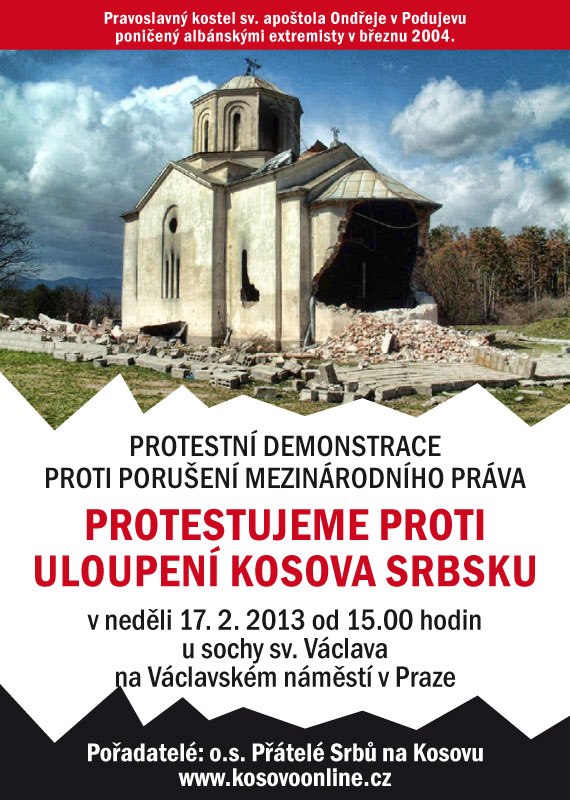 Pravoslavný kostel sv. apoštola Ondřeje v Podujevu poničený albánskými extremisty v březnu 2004.

PROTESTNÍ DEMONSTRACE
PROTI PORUŠENÍ MEZINÁRODNÍHO PRÁVA

PROTESTUJEME PROTI
ULOUPENÍ KOSOVA SRBSKU

v neděli 17. 2. 2013 od 15.00 hodin
u sochy sv. Václava
na Václavském náměstí v Praze

Pořadatelé: o.s. Přátelé Srbů na Kosovu
www.kosovoonline.cz